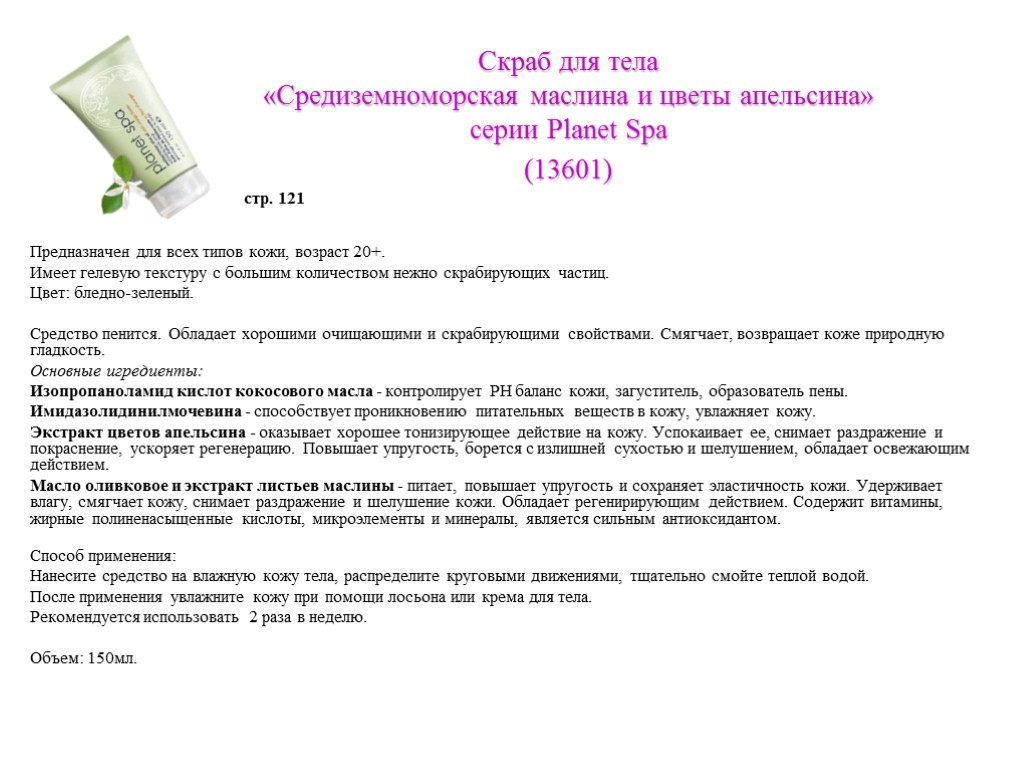 planet spa

Скраб для тела
«Средиземноморская маслина и цветы апельсина»
серии Planet Spa
(13601)

стр. 121

Предназначен для всех типов кожи, возраст 20+.
Имеет гелевую текстуру с большим количеством нежно скрабирующих частиц.
Цвет: бледно-зеленый.

Средство пенится. Обладает хорошими очищающими и скрабирующими свойствами. Смягчает, возвращает коже природную гладкость.
Основные игредиенты:
Изопропаноламид кислот кокосового масла - контролирует PH баланс кожи, загуститель, образователь пены.
Имидазолидинилмочевина - способствует проникновению питательных веществ в кожу, увлажняет кожу.
Экстракт цветов апельсина - оказывает хорошее тонизирующее действие на кожу. Успокаивает ее, снимает раздражение и покраснение, ускоряет регенерацию. Повышает упругость, борется с излишней сухостью и шелушением, обладает освежающим действием.
Масло оливковое и экстракт листьев маслины - питает, повышает упругость и сохраняет эластичность кожи. Удерживает влагу, смягчает кожу, снимает раздражение и шелушение кожи. Обладает регенирирующим действием. Содержит витамины, жирные полиненасыщенные кислоты, микроэлементы и минералы, является сильным антиоксидантом.

Способ применения:
Нанесите средство на влажную кожу тела, распределите круговыми движениями, тщательно смойте теплой водой.
После применения увлажните кожу при помощи лосьона или крема для тела.
Рекомендуется использовать 2 раза в неделю.

Объем: 150мл.